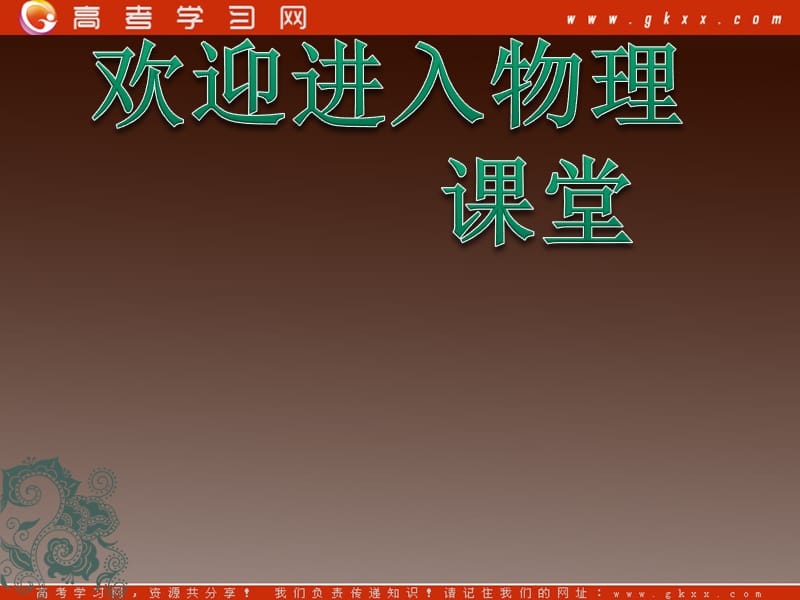 高考学习网 www.gkxx.com

欢迎进入物理课堂

高考学习网，资源共分享！ 我们负责传递知识！请记住我们的网址：www.gkxx.com